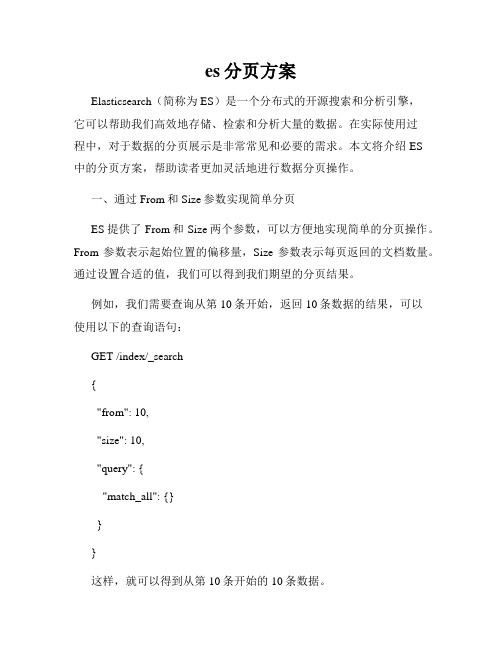 es 分页方案

Elasticsearch（简称为 ES）是一个分布式的开源搜索和分析引擎，它可以帮助我们高效地存储、检索和分析大量的数据。在实际使用过程中，对于数据的分页展示是非常常见和必要的需求。本文将介绍 ES 中的分页方案，帮助读者更加灵活地进行数据分页操作。

一、通过 From 和 Size 参数实现简单分页

ES 提供了 From 和 Size 两个参数，可以方便地实现简单的分页操作。From 参数表示起始位置的偏移量，Size 参数表示每页返回的文档数量。通过设置合适的值，我们可以得到我们期望的分页结果。

例如，我们需要查询从第 10 条开始，返回 10 条数据的结果，可以使用以下的查询语句：

GET /index/_search

{

"from": 10,

"size": 10,

"query": {

"match_all": {}

}

}

这样，就可以得到从第 10 条开始的 10 条数据。